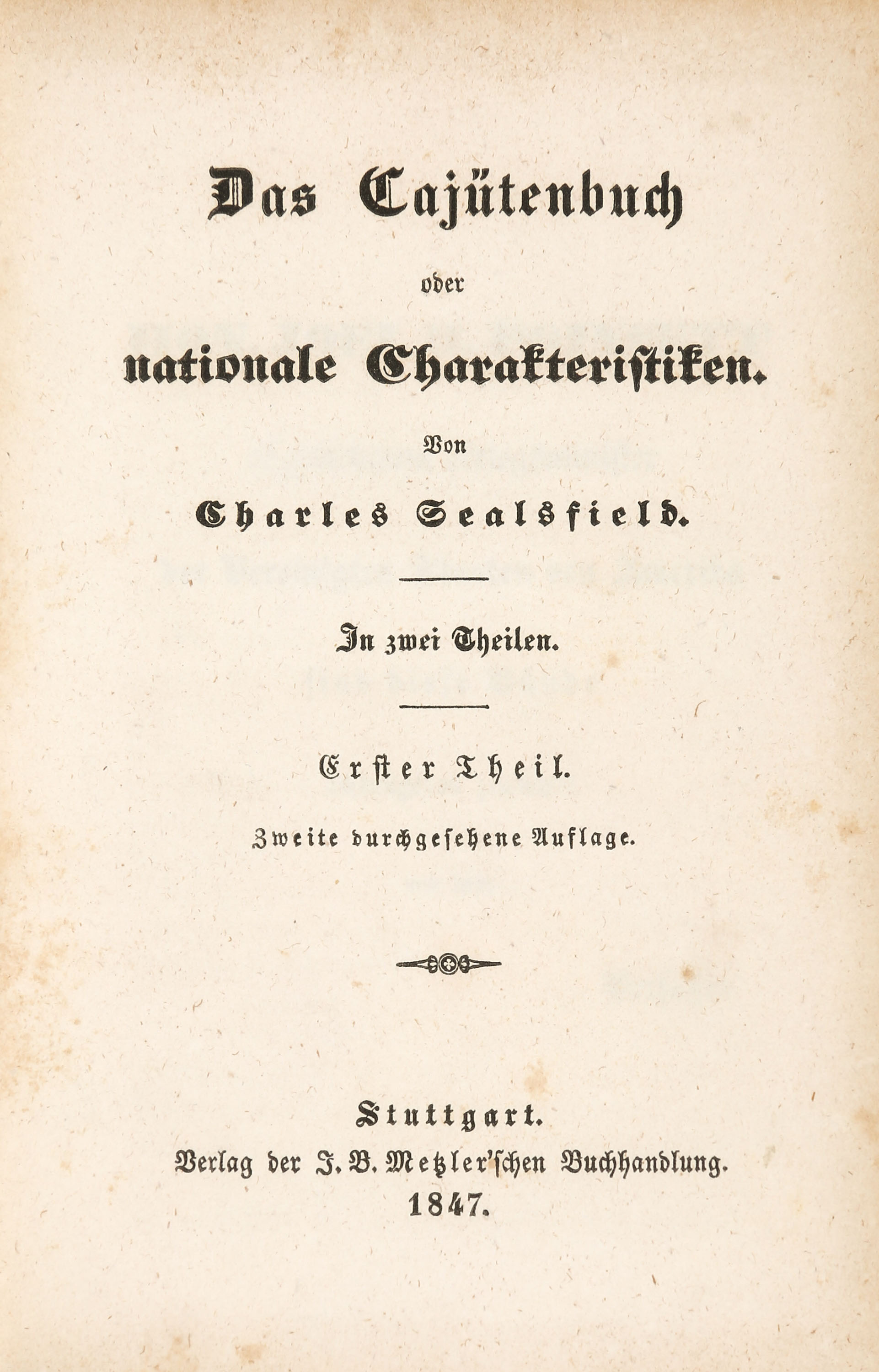 Das Cajütenbuch

oder

nationale Charakteristiken.

Von

Charles Sealsfield.

In zwei Theilen.

Erster Theil.

Zweite durchgesehene Auflage.

Stuttgart.

Verlag der J. B. Metzler'schen Buchhandlung.

1847.